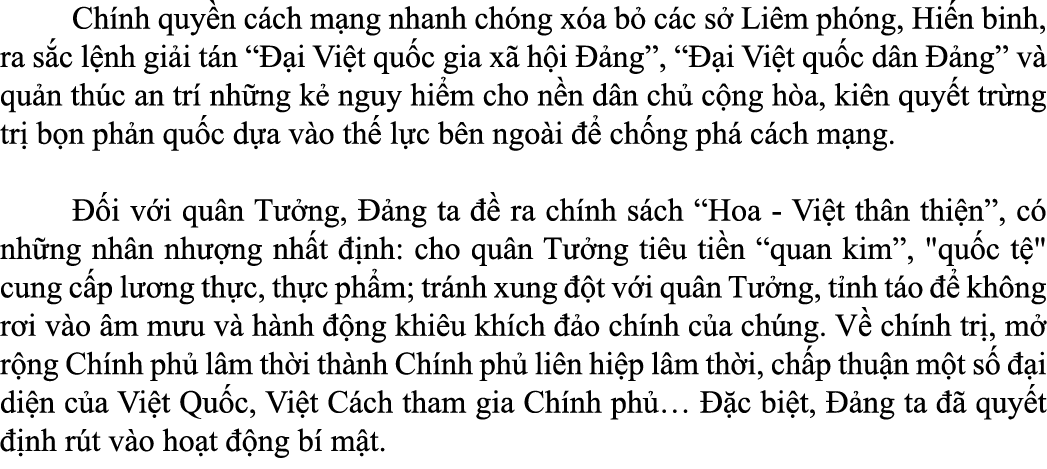 Chính quyền cách mạng nhanh chóng xóa bỏ các sở Liêm phóng, Hiến binh, ra sắc lệnh giải tán “Đại Việt quốc gia xã hội Đảng”, “Đại Việt quốc dân Đảng” và quản thúc an trí những kẻ nguy hiểm cho nền dân chủ cộng hòa, kiên quyết trừng trị bọn phản quốc dựa vào thế lực bên ngoài để chống phá cách mạng.

Đối với quân Tưởng, Đảng ta đề ra chính sách “Hoa - Việt thân thiện”, có những nhân nhượng nhất định: cho quân Tưởng tiêu tiền “quan kim”, "quốc tệ" cung cấp lương thực, thực phẩm; tránh xung đột với quân Tưởng, tỉnh táo để không rơi vào âm mưu và hành động khiêu khích đảo chính của chúng. Về chính trị, mở rộng Chính phủ lâm thời thành Chính phủ liên hiệp lâm thời, chấp thuận một số đại diện của Việt Quốc, Việt Cách tham gia Chính phủ… Đặc biệt, Đảng ta đã quyết định rút vào hoạt động bí mật.